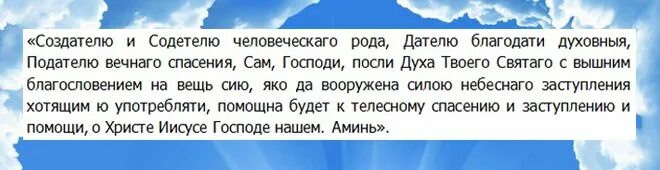 «Создателю и Содетелю человеческаго рода, Дателю благодати духовныя, Подателю вечнаго спасения, Сам, Господи, посли Духа Твоего Святаго с вышним благословением на вещь сию, яко да вооружена силою небеснаго заступления хотящим ю употребляти, помощна будет к телесному спасению и заступлению и помощи, о Христе Иисусе Господе нашем. Аминь».